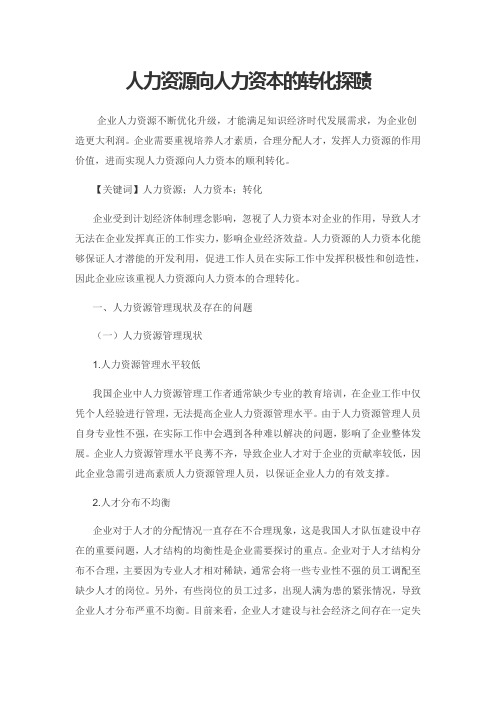 人力资源向人力资本的转化探赜

企业人力资源不断优化升级，才能满足知识经济时代发展需求，为企业创造更大利润。企业需要重视培养人才素质，合理分配人才，发挥人力资源的作用价值，进而实现人力资源向人力资本的顺利转化。

【关键词】人力资源；人力资本；转化

企业受到计划经济体制理念影响，忽视了人力资本对企业的作用，导致人才无法在企业发挥真正的工作实力，影响企业经济效益。人力资源的人力资本化能够保证人才潜能的开发利用，促进工作人员在实际工作中发挥积极性和创造性，因此企业应该重视人力资源向人力资本的合理转化。

一、人力资源管理现状及存在的问题

（一）人力资源管理现状

1.人力资源管理水平较低

我国企业中人力资源管理工作者通常缺少专业的教育培训，在企业工作中仅凭个人经验进行管理，无法提高企业人力资源管理水平。由于人力资源管理人员自身专业性不强，在实际工作中会遇到各种难以解决的问题，影响了企业整体发展。企业人力资源管理水平良莠不齐，导致企业人才对于企业的贡献率较低，因此企业急需引进高素质人力资源管理人员，以保证企业人力的有效支撑。

2.人才分布不均衡

企业对于人才的分配情况一直存在不合理现象，这是我国人才队伍建设中存在的重要问题，人才结构的均衡性是企业需要探讨的重点。企业对于人才结构分布不合理，主要因为专业人才相对稀缺，通常会将一些专业性不强的员工调配至缺少人才的岗位。另外，有些岗位的员工过多，出现人满为患的紧张情况，导致企业人才分布严重不均衡。目前来看，企业人才建设与社会经济之间存在一定失